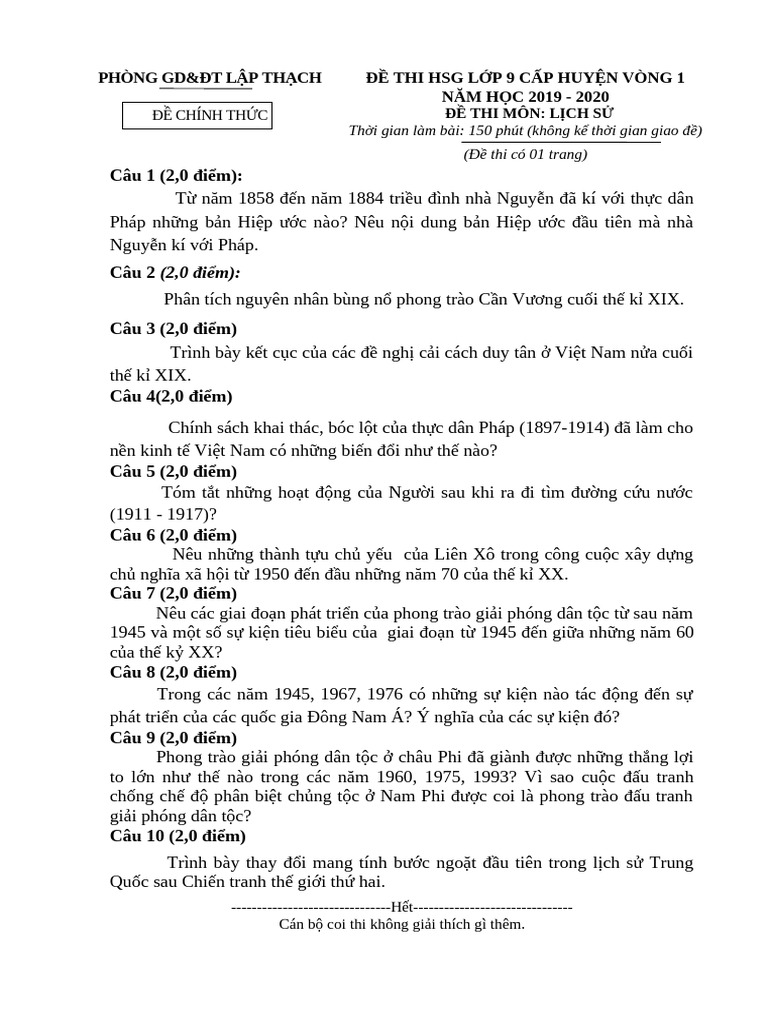 PHÒNG GD&ĐT LẬP THẠCH

ĐỀ CHÍNH THỨC

ĐỀ THI HSG LỚP 9 CẤP HUYỆN VÒNG 1
NĂM HỌC 2019 - 2020
ĐỀ THI MÔN: LỊCH SỬ
Thời gian làm bài: 150 phút (không kể thời gian giao đề)
(Đề thi có 01 trang)

Câu 1 (2,0 điểm):

Từ năm 1858 đến năm 1884 triều đình nhà Nguyễn đã kí với thực dân Pháp những bản Hiệp ước nào? Nêu nội dung bản Hiệp ước đầu tiên mà nhà Nguyễn kí với Pháp.

Câu 2 (2,0 điểm):

Phân tích nguyên nhân bùng nổ phong trào Cần Vương cuối thế kỉ XIX.

Câu 3 (2,0 điểm)

Trình bày kết cục của các đề nghị cải cách duy tân ở Việt Nam nửa cuối thế kỉ XIX.

Câu 4(2,0 điểm)

Chính sách khai thác, bóc lột của thực dân Pháp (1897-1914) đã làm cho nền kinh tế Việt Nam có những biến đổi như thế nào?

Câu 5 (2,0 điểm)

Tóm tắt những hoạt động của Người sau khi ra đi tìm đường cứu nước (1911 - 1917)?

Câu 6 (2,0 điểm)

Nêu những thành tựu chủ yếu của Liên Xô trong công cuộc xây dựng chủ nghĩa xã hội từ 1950 đến đầu những năm 70 của thế kỉ XX.

Câu 7 (2,0 điểm)

Nêu các giai đoạn phát triển của phong trào giải phóng dân tộc từ sau năm 1945 và một số sự kiện tiêu biểu của giai đoạn từ 1945 đến giữa những năm 60 của thế kỷ XX?

Câu 8 (2,0 điểm)

Trong các năm 1945, 1967, 1976 có những sự kiện nào tác động đến sự phát triển của các quốc gia Đông Nam Á? Ý nghĩa của các sự kiện đó?

Câu 9 (2,0 điểm)

Phong trào giải phóng dân tộc ở châu Phi đã giành được những thắng lợi to lớn như thế nào trong các năm 1960, 1975, 1993? Vì sao cuộc đấu tranh chống chế độ phân biệt chủng tộc ở Nam Phi được coi là phong trào đấu tranh giải phóng dân tộc?

Câu 10 (2,0 điểm)

Trình bày thay đổi mang tính bước ngoặt đầu tiên trong lịch sử Trung Quốc sau Chiến tranh thế giới thứ hai.

--------------------------------Hết--------------------------------
Cán bộ coi thi không giải thích gì thêm.